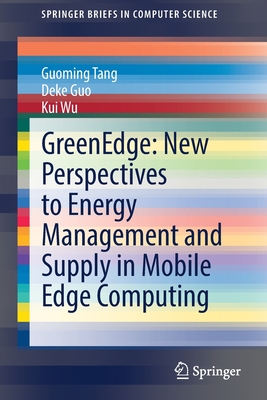 SPRINGER BRIEFS IN COMPUTER SCIENCE

Guoming Tang
Deke Guo
Kui Wu

GreenEdge: New Perspectives to Energy Management and Supply in Mobile Edge Computing

Springer